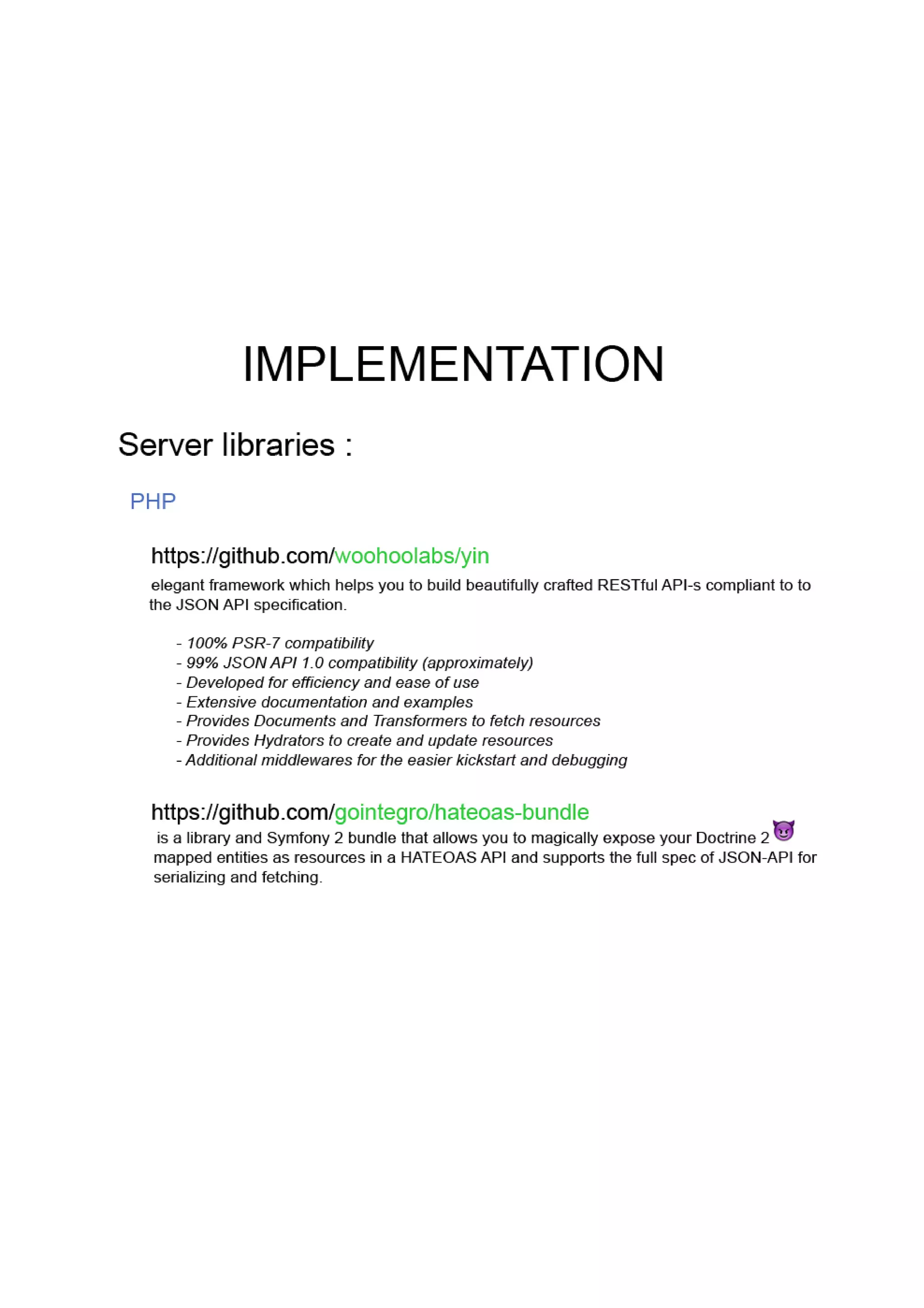 IMPLEMENTATION

Server libraries :

PHP

https://github.com/woohoolabs/yin

elegant framework which helps you to build beautifully crafted RESTful API-s compliant to to the JSON API specification.

- 100% PSR-7 compatibility
- 99% JSON API 1.0 compatibility (approximately)
- Developed for efficiency and ease of use
- Extensive documentation and examples
- Provides Documents and Transformers to fetch resources
- Provides Hydrators to create and update resources
- Additional middlewares for the easier kickstart and debugging

https://github.com/gointegro/hateoas-bundle

is a library and Symfony 2 bundle that allows you to magically expose your Doctrine 2 😈 mapped entities as resources in a HATEOAS API and supports the full spec of JSON-API for serializing and fetching.